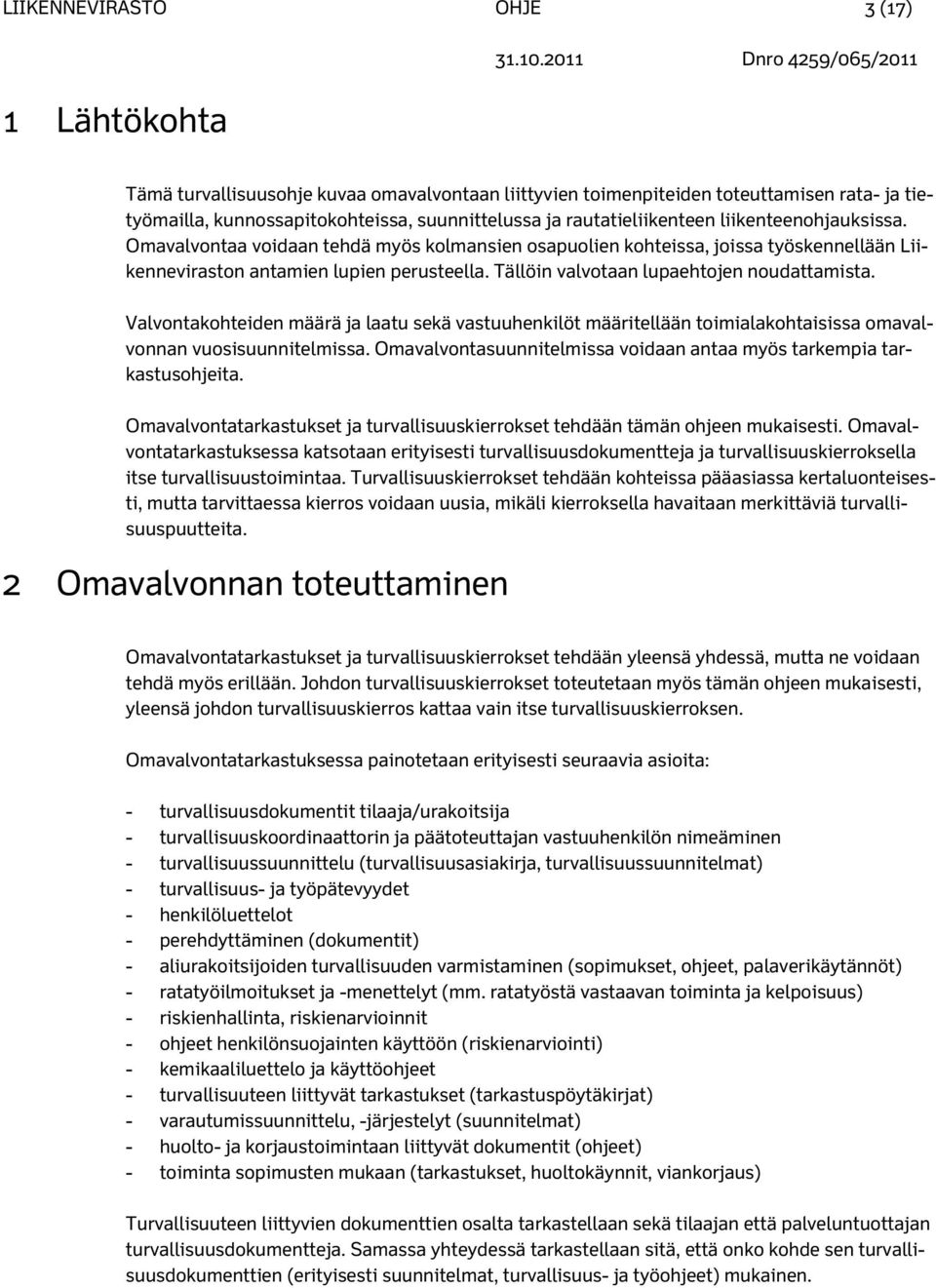 LIIKENNEVIRASTO OHJE 3 (17)

31.10.2011 Dnro 4259/065/2011

1 Lähtökohta

Tämä turvallisuusohje kuvaa omavalvontaan liittyvien toimenpiteiden toteuttamisen rata- ja tietyömailla, kunnossapitokohteissa, suunnittelussa ja rautatieliikenteen liikenteenohjauksissa. Omavalvontaa voidaan tehdä myös kolmansien osapuolien kohteissa, joissa työskennellään Liikenneviraston antamien lupien perusteella. Tällöin valvotaan lupaehtojen noudattamista.

Valvontakohteiden määrä ja laatu sekä vastuuhenkilöt määritellään toimialakohtaisissa omavalvonnan vuosisuunnitelmissa. Omavalvontasuunnitelmissa voidaan antaa myös tarkempia tarkastusohjeita.

Omavalvontatarkastukset ja turvallisuuskierrokset tehdään tämän ohjeen mukaisesti. Omavalvontatarkastuksessa katsotaan erityisesti turvallisuusdokumentteja ja turvallisuuskierroksella itse turvallisuustoimintaa. Turvallisuuskierrokset tehdään kohteissa pääasiassa kertaluonteisesti, mutta tarvittaessa kierros voidaan uusia, mikäli kierroksella havaitaan merkittäviä turvallisuuspuutteita.

2 Omavalvonnan toteuttaminen

Omavalvontatarkastukset ja turvallisuuskierrokset tehdään yleensä yhdessä, mutta ne voidaan tehdä myös erillään. Johdon turvallisuuskierrokset toteutetaan myös tämän ohjeen mukaisesti, yleensä johdon turvallisuuskierros kattaa vain itse turvallisuuskierroksen.

Omavalvontatarkastuksessa painotetaan erityisesti seuraavia asioita:

- turvallisuusdokumentit tilaaja/urakoitsija
- turvallisuuskoordinaattorin ja päätoteuttajan vastuuhenkilön nimeäminen
- turvallisuussuunnittelu (turvallisuusasiakirja, turvallisuussuunnitelmat)
- turvallisuus- ja työpätevyydet
- henkilöluettelot
- perehdyttäminen (dokumentit)
- aliurakoitsijoiden turvallisuuden varmistaminen (sopimukset, ohjeet, palaverikäytännöt)
- ratatyöilmoitukset ja -menettelyt (mm. ratatyöstä vastaavan toiminta ja kelpoisuus)
- riskienhallinta, riskienarvioinnit
- ohjeet henkilönsuojainten käyttöön (riskienarviointi)
- kemikaaliluettelo ja käyttöohjeet
- turvallisuuteen liittyvät tarkastukset (tarkastuspöytäkirjat)
- varautumissuunnittelu, -järjestelyt (suunnitelmat)
- huolto- ja korjaustoimintaan liittyvät dokumentit (ohjeet)
- toiminta sopimusten mukaan (tarkastukset, huoltokäynnit, viankorjaus)

Turvallisuuteen liittyvien dokumenttien osalta tarkastellaan sekä tilaajan että palveluntuottajan turvallisuusdokumentteja. Samassa yhteydessä tarkastellaan sitä, että onko kohde sen turvallisuusdokumenttien (erityisesti suunnitelmat, turvallisuus- ja työohjeet) mukainen.